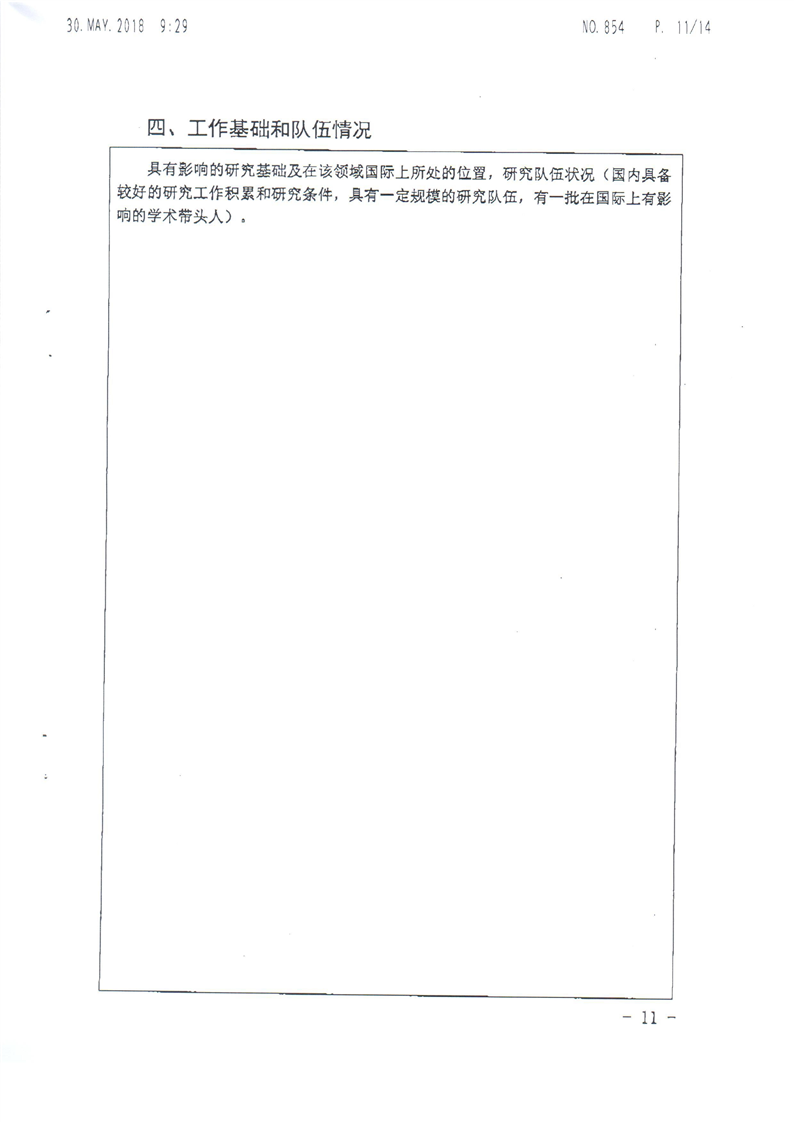 30. MAY. 2018 9:29 NO. 854 P. 11/14

四、工作基础和队伍情况

具有影响的研究基础及在该领域国际上所处的位置，研究队伍状况（国内具备较好的研究工作积累和研究条件，具有一定规模的研究队伍，有一批在国际上有影响的学术带头人）。

- 11 -